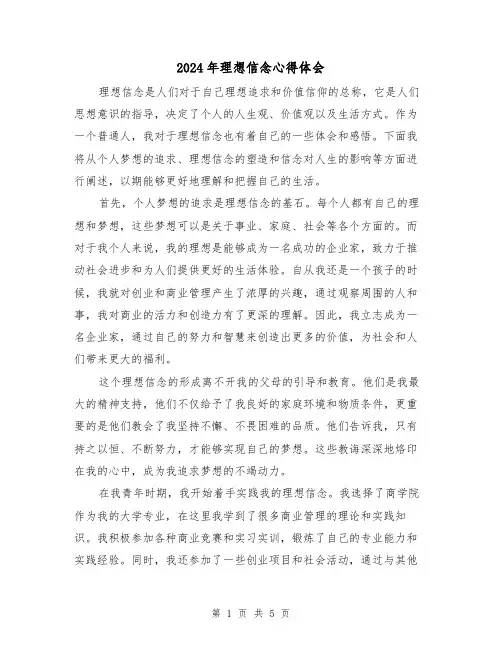 2024年理想信念心得体会

理想信念是人们对于自己理想追求和价值信仰的总称，它是人们思想意识的指导，决定了个人的人生观、价值观以及生活方式。作为一个普通人，我对于理想信念也有着自己的一些体会和感悟。下面我将从个人梦想的追求、理想信念的塑造和信念对人生的影响等方面进行阐述，以期能够更好地理解和把握自己的生活。

首先，个人梦想的追求是理想信念的基石。每个人都有自己的理想和梦想，这些梦想可以是关于事业、家庭、社会等各个方面的。而对于我个人来说，我的理想是能够成为一名成功的企业家，致力于推动社会进步和为人们提供更好的生活体验。自从我还是一个孩子的时候，我就对创业和商业管理产生了浓厚的兴趣，通过观察周围的人和事，我对商业的活力和创造力有了更深的理解。因此，我立志成为一名企业家，通过自己的努力和智慧来创造出更多的价值，为社会和人们带来更大的福利。

这个理想信念的形成离不开我的父母的引导和教育。他们是我最大的精神支持，他们不仅给予了我良好的家庭环境和物质条件，更重要的是他们教会了我坚持不懈、不畏困难的品质。他们告诉我，只有持之以恒、不断努力，才能够实现自己的梦想。这些教诲深深地烙印在我的心中，成为我追求梦想的不竭动力。

在我青年时期，我开始着手实践我的理想信念。我选择了商学院作为我的大学专业，在这里我学到了很多商业管理的理论和实践知识。我积极参加各种商业竞赛和实习实训，锻炼了自己的专业能力和实践经验。同时，我还参加了一些创业项目和社会活动，通过与其他

第 1 页 共 5 页